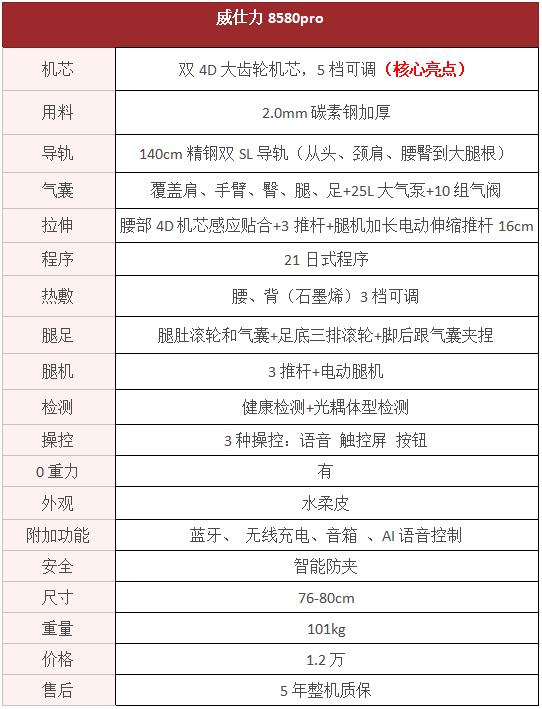 | 威仕力 8580pro | |
|---|---|
| 机芯 | 双 4D 大齿轮机芯，5 档可调（核心亮点） |
| 用料 | 2.0mm 碳素钢加厚 |
| 导轨 | 140cm 精钢双 SL 导轨（从头、颈肩、腰臀到大腿根） |
| 气囊 | 覆盖肩、手臂、臀、腿、足+25L 大气泵+10 组气阀 |
| 拉伸 | 腰部 4D 机芯感应贴合+3 推杆+腿机加长电动伸缩推杆 16cm |
| 程序 | 21 日式程序 |
| 热敷 | 腰、背（石墨烯）3 档可调 |
| 腿足 | 腿肚滚轮和气囊+足底三排滚轮+脚后跟气囊夹捏 |
| 腿机 | 3 推杆+电动腿机 |
| 检测 | 健康检测+光耦体型检测 |
| 操控 | 3 种操控：语音 触控屏 按钮 |
| 0 重力 | 有 |
| 外观 | 水柔皮 |
| 附加功能 | 蓝牙、 无线充电、音箱 、AI 语音控制 |
| 安全 | 智能防夹 |
| 尺寸 | 76-80cm |
| 重量 | 101kg |
| 价格 | 1.2 万 |
| 售后 | 5 年整机质保 |